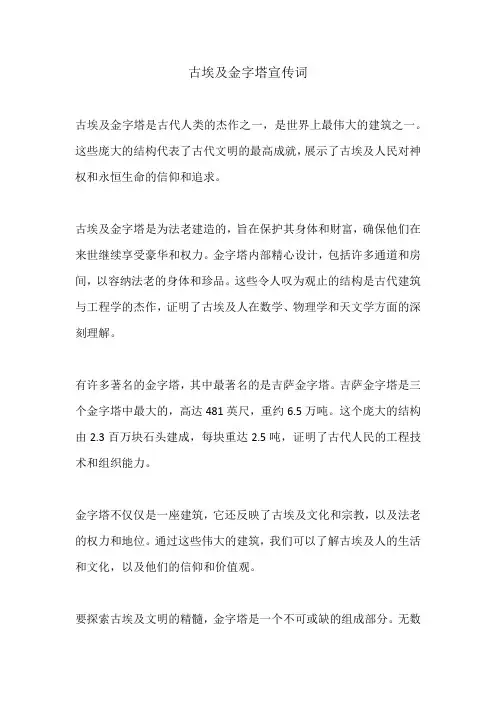 古埃及金字塔宣传词

古埃及金字塔是古代人类的杰作之一，是世界上最伟大的建筑之一。这些庞大的结构代表了古代文明的最高成就，展示了古埃及人民对神权和永恒生命的信仰和追求。

古埃及金字塔是为法老建造的，旨在保护其身体和财富，确保他们在来世继续享受豪华和权力。金字塔内部精心设计，包括许多通道和房间，以容纳法老的身体和珍品。这些令人叹为观止的结构是古代建筑与工程学的杰作，证明了古埃及人在数学、物理学和天文学方面的深刻理解。

有许多著名的金字塔，其中最著名的是吉萨金字塔。吉萨金字塔是三个金字塔中最大的，高达 481 英尺，重约 6.5 万吨。这个庞大的结构由 2.3 百万块石头建成，每块重达 2.5 吨，证明了古代人民的工程技术和组织能力。

金字塔不仅仅是一座建筑，它还反映了古埃及文化和宗教，以及法老的权力和地位。通过这些伟大的建筑，我们可以了解古埃及人的生活和文化，以及他们的信仰和价值观。

要探索古埃及文明的精髓，金字塔是一个不可或缺的组成部分。无数